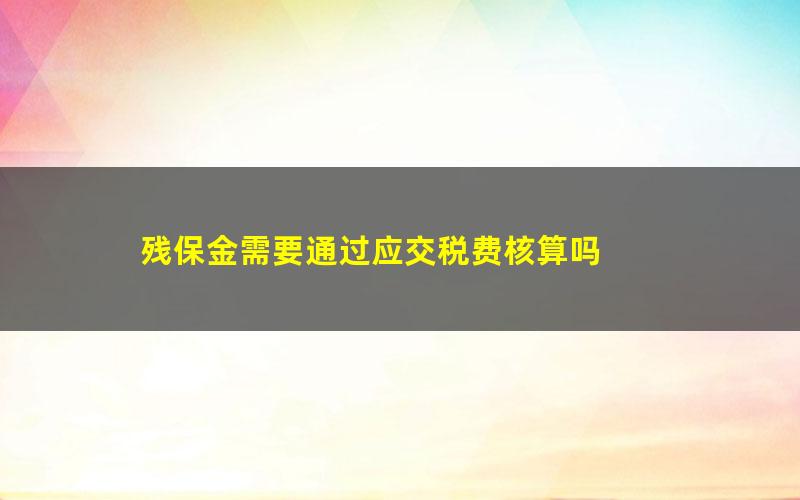 残保金需要通过应交税费核算吗